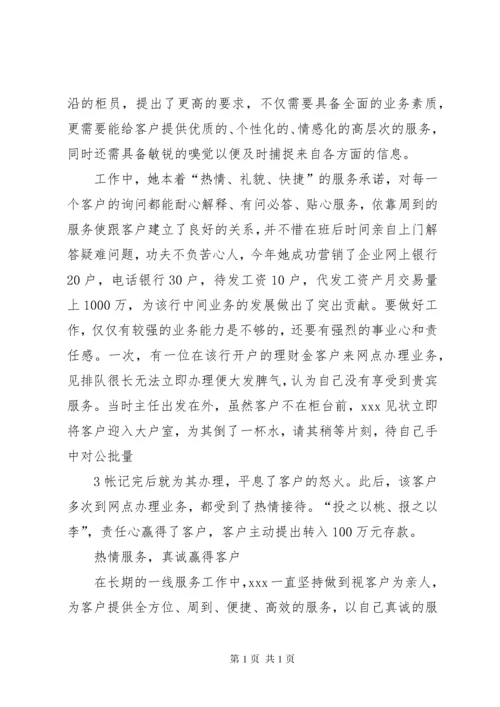 沿的柜员，提出了更高的要求，不仅需要具备全面的业务素质，更需要能给客户提供优质的、个性化的、情感化的高层次的服务，同时还需具备敏锐的嗅觉以便及时捕捉来自各方面的信息。

工作中，她本着“热情、礼貌、快捷”的服务承诺，对每一个客户的询问都能耐心解释、有问必答、贴心服务，依靠周到的服务使跟客户建立了良好的关系，并不惜在班后时间亲自上门解答疑难问题，功夫不负苦心人，今年她成功营销了企业网上银行20户，电话银行30户，待发工资10户，代发工资户月交易量上1000万，为该行中间业务的发展做出了突出贡献。要做好工作，仅仅有较强的业务能力是不够的，还要有强烈的事业心和责任感。一次，有一位在该行开户的理财金客户来网点办理业务，见排队很长无法立即办理便大发脾气，认为自己没有享受到贵宾服务。当时主任出发在外，虽然客户不在柜台前，xxx见状立即将客户迎入大户室，为其倒了一杯水，请其稍等片刻，待自己手中对公批量

3帐记完后就为其办理，平息了客户的怒火。此后，该客户多次到网点办理业务，都受到了热情接待。“投之以桃、报之以李”，责任心赢得了客户，客户主动提出转入100万元存款。

热情服务，真诚赢得客户

在长期的一线服务工作中，xxx一直坚持做到视客户为亲人，为客户提供全方位、周到、便捷、高效的服务，以自己真诚的服

第1页 共1页